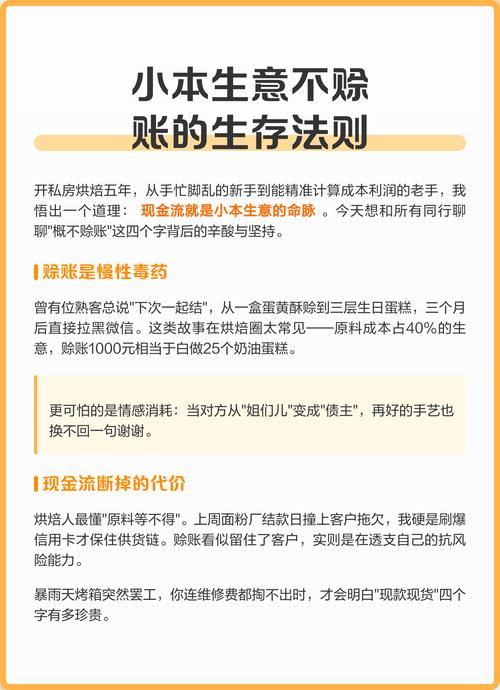 小本生意不赊账的生存法则

开私房烘焙五年，从手忙脚乱的新手到能精准计算成本利润的老手，我悟出一个道理： 现金流就是小本生意的命脉 。今天想和所有同行聊聊"概不赊账"这四个字背后的辛酸与坚持。

赊账是慢性毒药

曾有位熟客总说"下次一起结"，从一盒蛋黄酥赊到三层生日蛋糕，三个月后直接拉黑微信。这类故事在烘焙圈太常见——原料成本占40%的生意，赊账1000元相当于白做25个奶油蛋糕。

更可怕的是情感消耗：当对方从"姐们儿"变成"债主"，再好的手艺也换不回一句谢谢。

现金流断掉的代价

烘焙人最懂"原料等不得"。上周面粉厂结款日撞上客户拖欠，我硬是刷爆信用卡才保住供货链。赊账看似留住了客户，实则是在透支自己的抗风险能力。

暴雨天烤箱突然罢工，你连维修费都掏不出时，才会明白"现款现货"四个字有多珍贵。